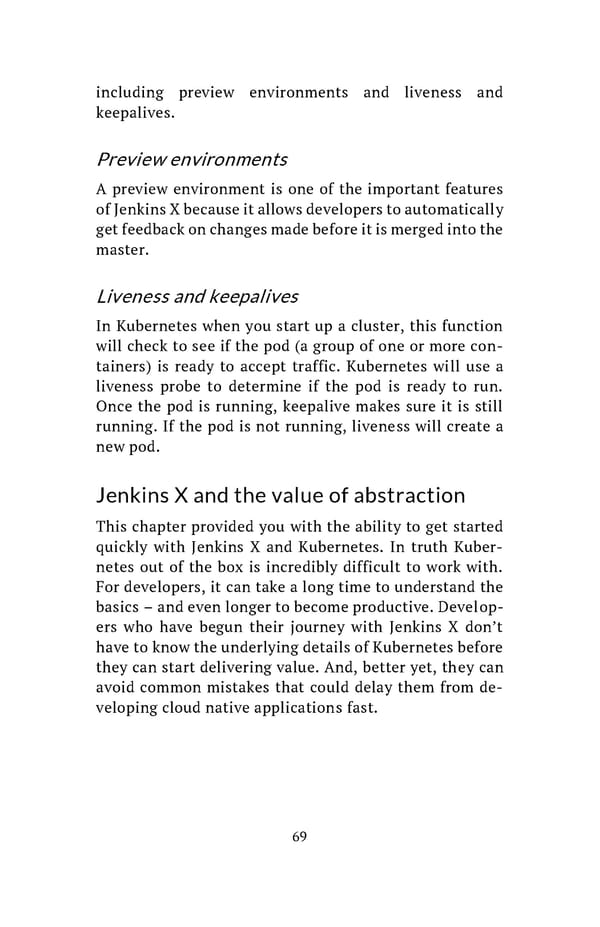 including preview environments and liveness and keepalives.

Preview environments

A preview environment is one of the important features of Jenkins X because it allows developers to automatically get feedback on changes made before it is merged into the master.

Liveness and keepalives

In Kubernetes when you start up a cluster, this function will check to see if the pod (a group of one or more containers) is ready to accept traffic. Kubernetes will use a liveness probe to determine if the pod is ready to run. Once the pod is running, keepalive makes sure it is still running. If the pod is not running, liveness will create a new pod.

Jenkins X and the value of abstraction

This chapter provided you with the ability to get started quickly with Jenkins X and Kubernetes. In truth Kubernetes out of the box is incredibly difficult to work with. For developers, it can take a long time to understand the basics – and even longer to become productive. Developers who have begun their journey with Jenkins X don't have to know the underlying details of Kubernetes before they can start delivering value. And, better yet, they can avoid common mistakes that could delay them from developing cloud native applications fast.

69